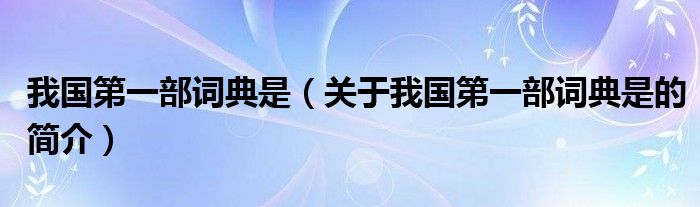 我国第一部词典是（关于我国第一部词典是的简介）